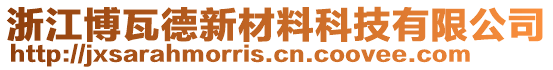 浙江博瓦德新材料科技有限公司
http://jxsarahmorris.cn.coovee.com